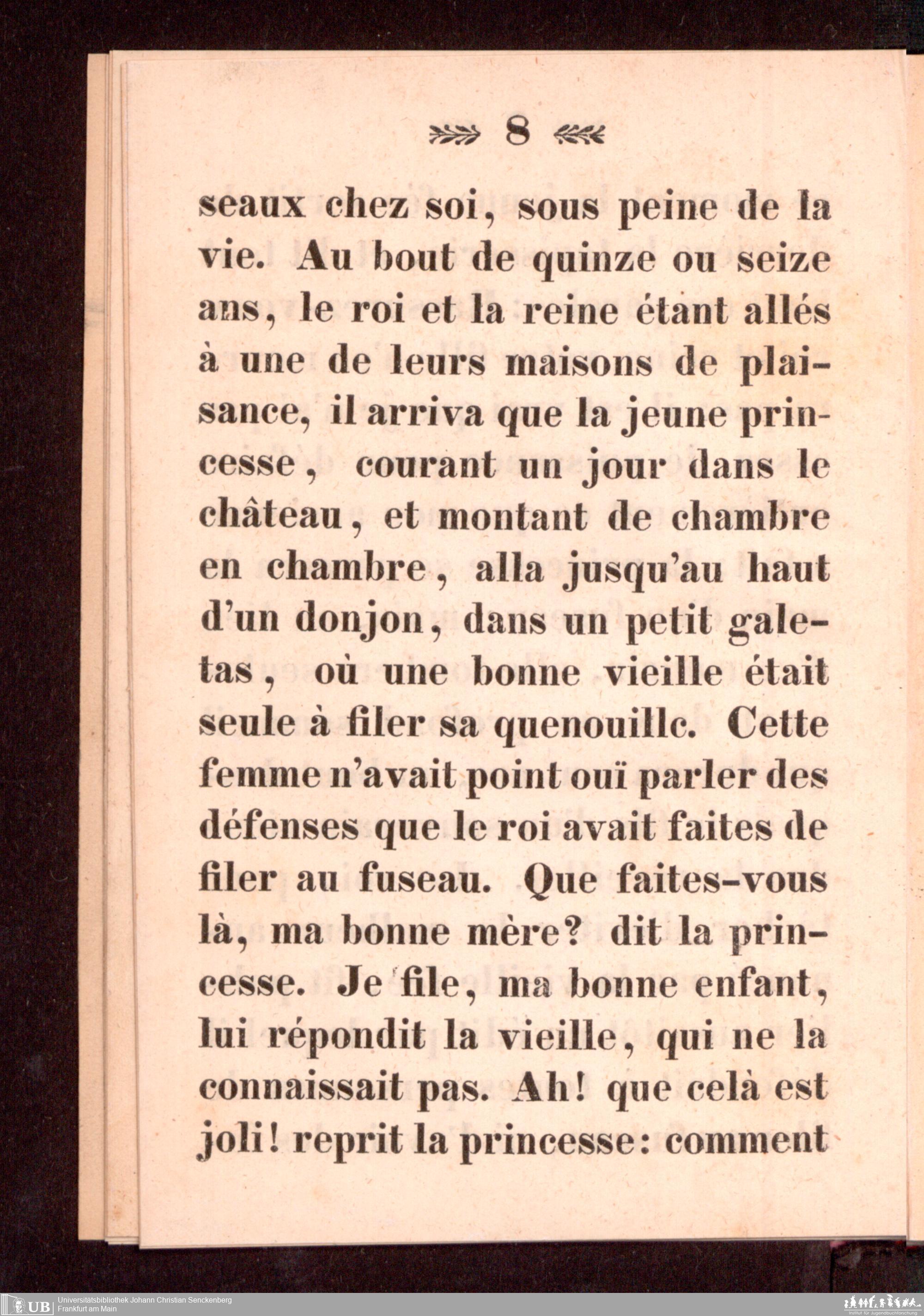 8

seaux chez soi, sous peine de la vie. Au bout de quinze ou seize ans, le roi et la reine étant allés à une de leurs maisons de plaisance, il arriva que la jeune princesse, courant un jour dans le château, et montant de chambre en chambre, alla jusqu'au haut d'un donjon, dans un petit galetas, où une bonne vieille était seule à filer sa quenouillc. Cette femme n'avait point ouï parler des défenses que le roi avait faites de filer au fuseau. Que faites-vous là, ma bonne mère? dit la princesse. Je file, ma bonne enfant, lui répondit la vieille, qui ne la connaissait pas. Ah! que celà est joli! reprit la princesse: comment

UB Universitätsbibliothek Johann Christian Senckenberg
Frankfurt am Main